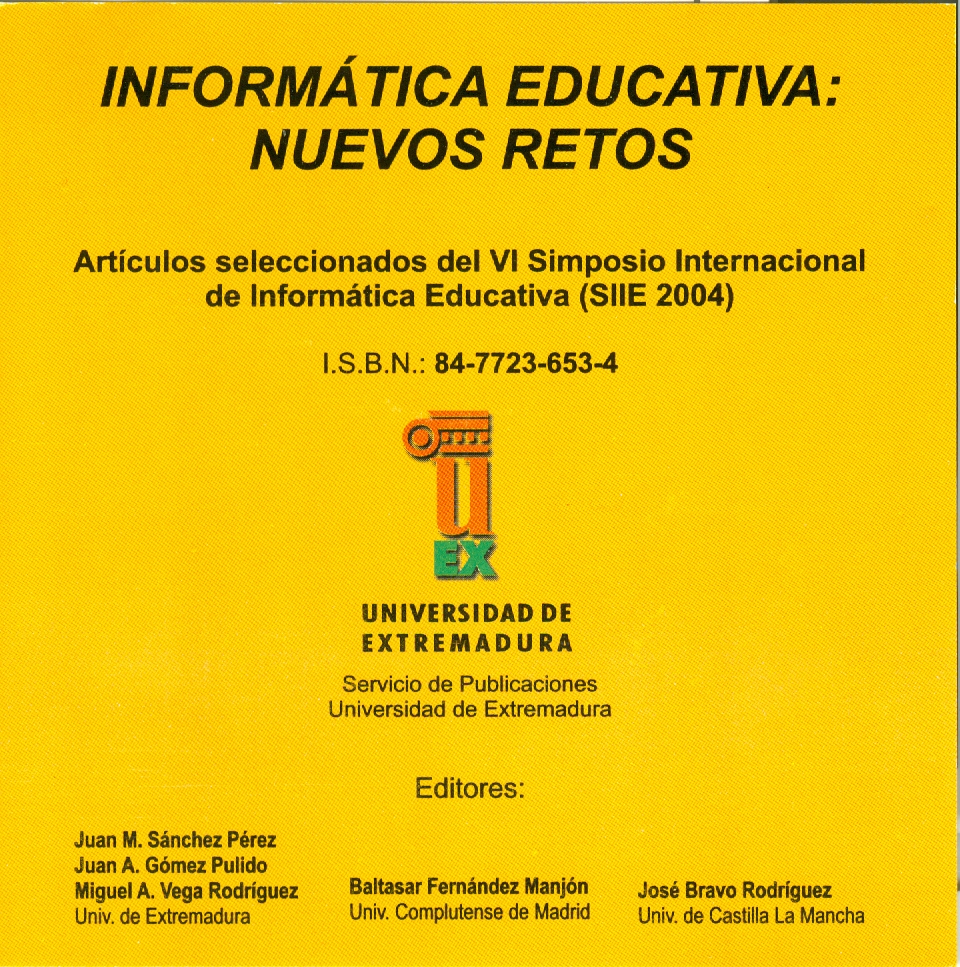 INFORMÁTICA EDUCATIVA: NUEVOS RETOS

Artículos seleccionados del VI Simposio Internacional de Informática Educativa (SIIE 2004)

I.S.B.N.: 84-7723-653-4

U
EX

UNIVERSIDAD DE EXTREMADURA

Servicio de Publicaciones
Universidad de Extremadura

Editores:

Juan M. Sánchez Pérez
Juan A. Gómez Pulido
Miguel A. Vega Rodríguez
Univ. de Extremadura

Baltasar Fernández Manjón
Univ. Complutense de Madrid

José Bravo Rodríguez
Univ. de Castilla La Mancha